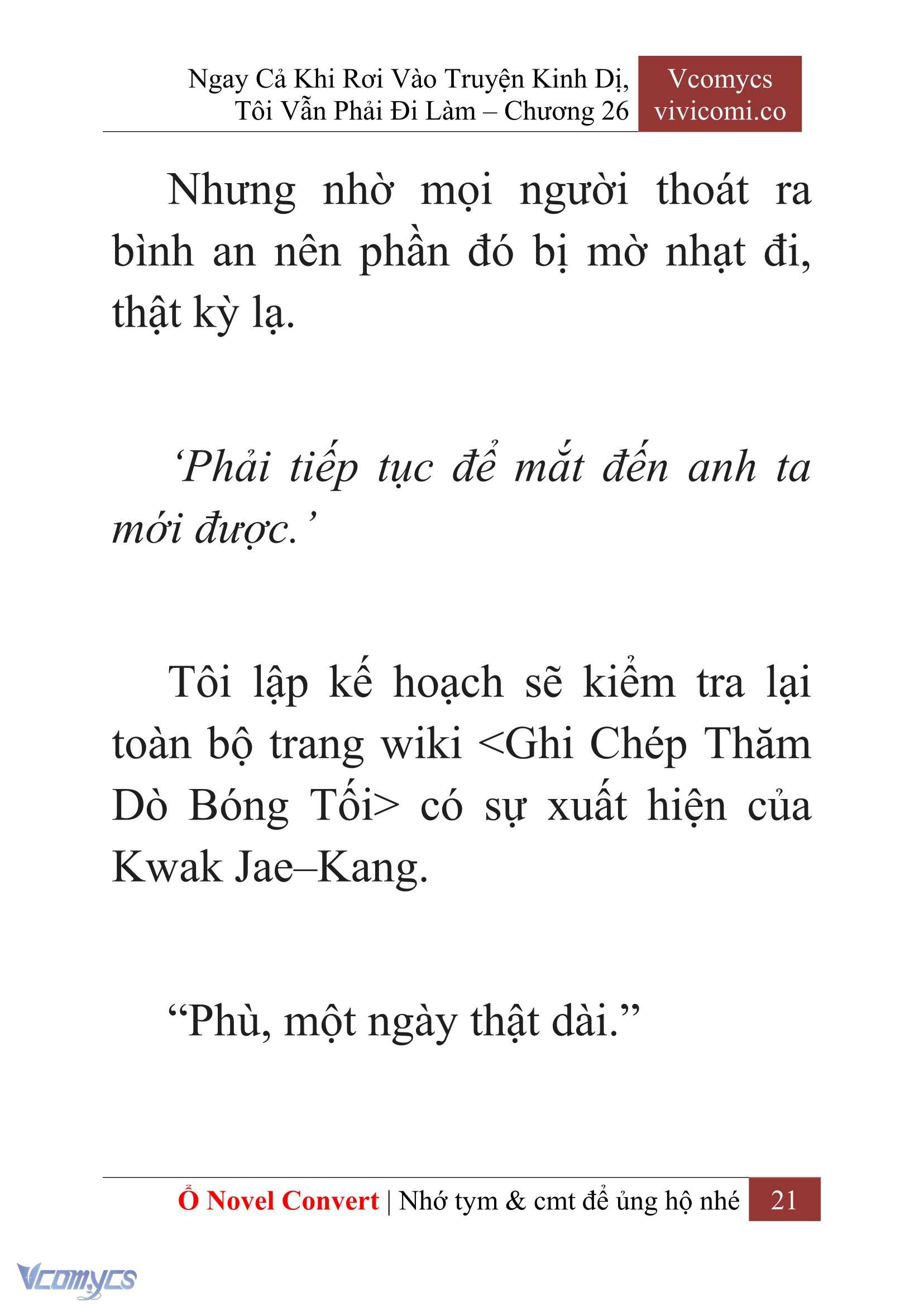 Ngay Cả Khi Rơi Vào Truyện Kinh Dị, Tôi Vẫn Phải Đi Làm – Chương 26

Vcomycs
vivicomi.co

Nhưng nhờ mọi người thoát ra bình an nên phần đó bị mờ nhạt đi, thật kỳ lạ.

‘Phải tiếp tục để mắt đến anh ta mới được.’

Tôi lập kế hoạch sẽ kiểm tra lại toàn bộ trang wiki <Ghi Chép Thăm Dò Bóng Tối> có sự xuất hiện của Kwak Jae–Kang.

“Phù, một ngày thật dài.”

Ổ Novel Convert | Nhớ tym & cmt để ủng hộ nhé 21

Vcomycs